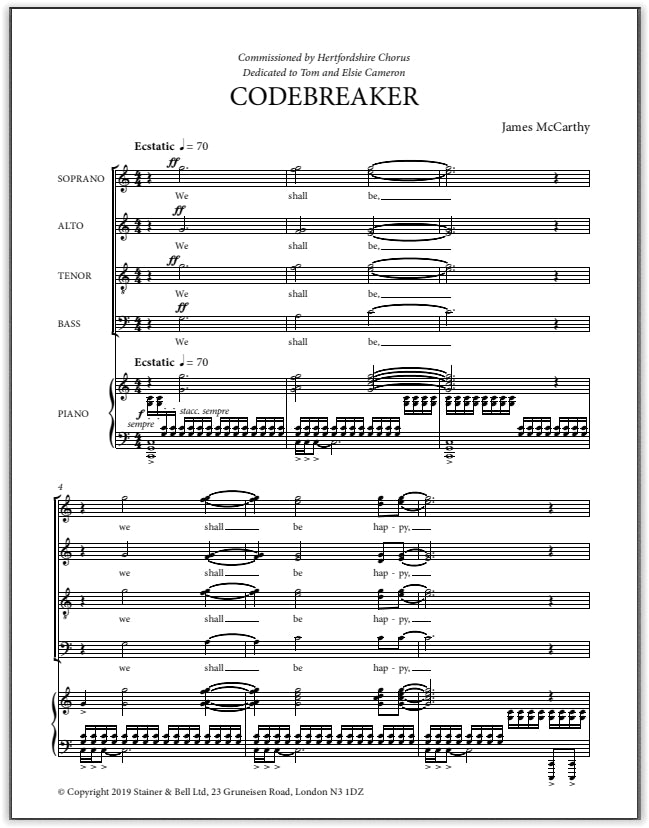 Commissioned by Hertfordshire Chorus
Dedicated to Tom and Elsie Cameron

CODEBREAKER

James McCarthy

Ecstatic ♩ = 70

SOPRANO
ff
We shall be,

ALTO
ff
We shall be,

TENOR
ff
We shall be,

BASS
ff
We shall be,

Ecstatic ♩ = 70

PIANO
f sempre
stacc. sempre

4

we shall be hap - py,

we shall be hap - py,

we shall be hap - py,

we shall be hap - py,

© Copyright 2019 Stainer & Bell Ltd, 23 Gruneisen Road, London N3 1DZ